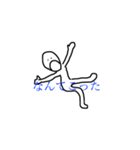 なんてこった